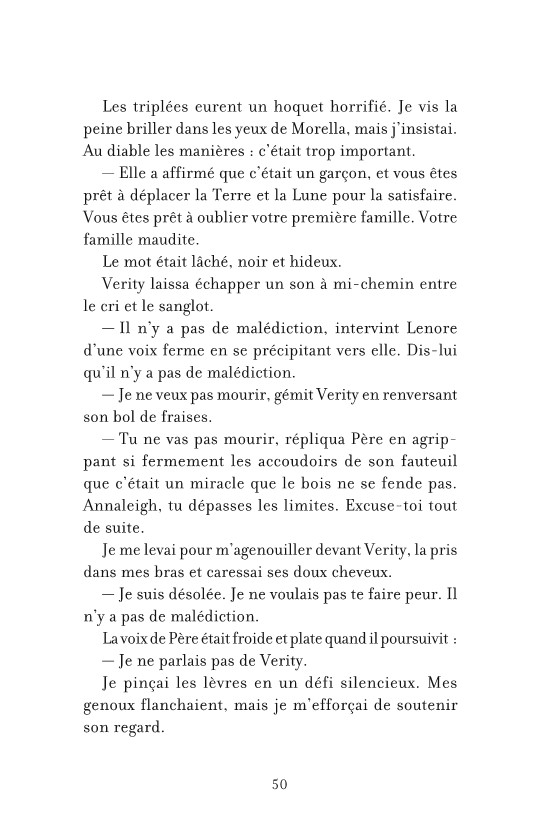 Les triplées eurent un hoquet horrifié. Je vis la peine briller dans les yeux de Morella, mais j'insistai. Au diable les manières : c'était trop important.

— Elle a affirmé que c'était un garçon, et vous êtes prêt à déplacer la Terre et la Lune pour la satisfaire. Vous êtes prêt à oublier votre première famille. Votre famille maudite.

Le mot était lâché, noir et hideux.

Verity laissa échapper un son à mi-chemin entre le cri et le sanglot.

— Il n'y a pas de malédiction, intervint Lenore d'une voix ferme en se précipitant vers elle. Dis-lui qu'il n'y a pas de malédiction.

— Je ne veux pas mourir, gémit Verity en renversant son bol de fraises.

— Tu ne vas pas mourir, répliqua Père en agrippant si fermement les accoudoirs de son fauteuil que c'était un miracle que le bois ne se fende pas. Annaleigh, tu dépasses les limites. Excuse-toi tout de suite.

Je me levai pour m'agenouiller devant Verity, la pris dans mes bras et caressai ses doux cheveux.

— Je suis désolée. Je ne voulais pas te faire peur. Il n'y a pas de malédiction.

La voix de Père était froide et plate quand il poursuivit :

— Je ne parlais pas de Verity.

Je pinçai les lèvres en un défi silencieux. Mes genoux flanchaient, mais je m'efforçai de soutenir son regard.

50